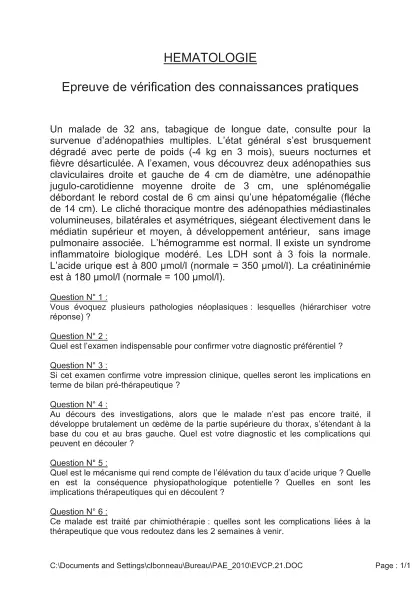 HEMATOLOGIE

Epreuve de vérification des connaissances pratiques

Un malade de 32 ans, tabagique de longue date, consulte pour la survenue d'adénopathies multiples. L'état général s'est brusquement dégradé avec perte de poids (-4 kg en 3 mois), sueurs nocturnes et fièvre désarticulée. A l'examen, vous découvrez deux adénopathies sus claviculaires droite et gauche de 4 cm de diamètre, une adénopathie jugulo-carotidienne moyenne droite de 3 cm, une splénomégalie débordant le rebord costal de 6 cm ainsi qu'une hépatomégalie (flèche de 14 cm). Le cliché thoracique montre des adénopathies médiastinales volumineuses, bilatérales et asymétriques, siégeant électivement dans le médiatin supérieur et moyen, à développement antérieur, sans image pulmonaire associée. L'hémogramme est normal. Il existe un syndrome inflammatoire biologique modéré. Les LDH sont à 3 fois la normale. L'acide urique est à 800 µmol/l (normale = 350 µmol/l). La créatininémie est à 180 µmol/l (normale = 100 µmol/l).

Question N° 1 :
Vous évoquez plusieurs pathologies néoplasiques : lesquelles (hiérarchiser votre réponse) ?

Question N° 2 :
Quel est l'examen indispensable pour confirmer votre diagnostic préférentiel ?

Question N° 3 :
Si cet examen confirme votre impression clinique, quelles seront les implications en terme de bilan pré-thérapeutique ?

Question N° 4 :
Au décours des investigations, alors que le malade n'est pas encore traité, il développe brutalement un œdème de la partie supérieure du thorax, s'étendant à la base du cou et au bras gauche. Quel est votre diagnostic et les complications qui peuvent en découler ?

Question N° 5 :
Quel est le mécanisme qui rend compte de l'élévation du taux d'acide urique ? Quelle en est la conséquence physiopathologique potentielle ? Quelles en sont les implications thérapeutiques qui en découlent ?

Question N° 6 :
Ce malade est traité par chimiothérapie : quelles sont les complications liées à la thérapeutique que vous redoutez dans les 2 semaines à venir.

C:\Documents and Settings\clbonneau\Bureau\PAE_2010\EVCP.21.DOC

Page : 1/1